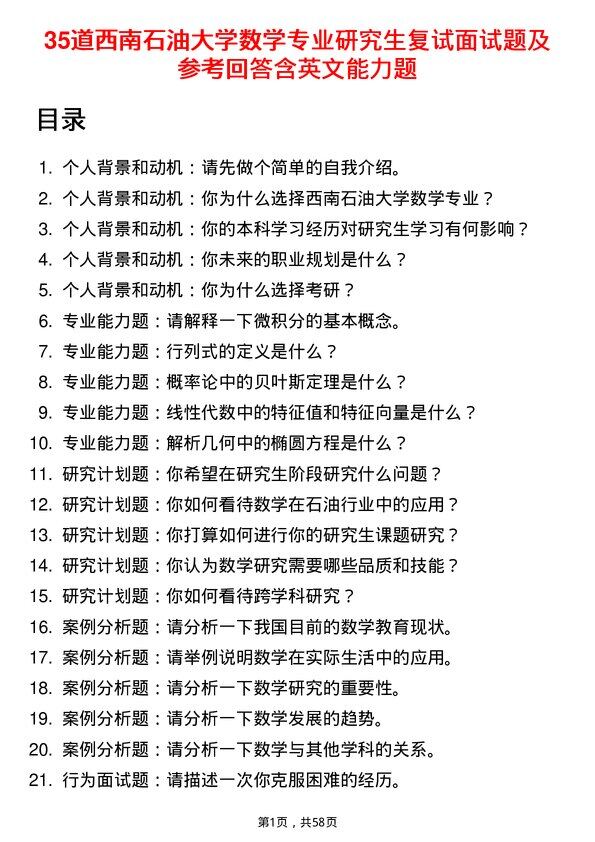 35道西南石油大学数学专业研究生复试面试题及参考回答含英文能力题

目录

1. 个人背景和动机：请先做个简单的自我介绍。
2. 个人背景和动机：你为什么选择西南石油大学数学专业？
3. 个人背景和动机：你的本科学习经历对研究生学习有何影响？
4. 个人背景和动机：你未来的职业规划是什么？
5. 个人背景和动机：你为什么选择考研？
6. 专业能力题：请解释一下微积分的基本概念。
7. 专业能力题：行列式的定义是什么？
8. 专业能力题：概率论中的贝叶斯定理是什么？
9. 专业能力题：线性代数中的特征值和特征向量是什么？
10. 专业能力题：解析几何中的椭圆方程是什么？
11. 研究计划题：你希望在研究生阶段研究什么问题？
12. 研究计划题：你如何看待数学在石油行业中的应用？
13. 研究计划题：你打算如何进行你的研究生课题研究？
14. 研究计划题：你认为数学研究需要哪些品质和技能？
15. 研究计划题：你如何看待跨学科研究？
16. 案例分析题：请分析一下我国目前的数学教育现状。
17. 案例分析题：请举例说明数学在实际生活中的应用。
18. 案例分析题：请分析一下数学研究的重要性。
19. 案例分析题：请分析一下数学发展的趋势。
20. 案例分析题：请分析一下数学与其他学科的关系。
21. 行为面试题：请描述一次你克服困难的经历。

第1页，共58页